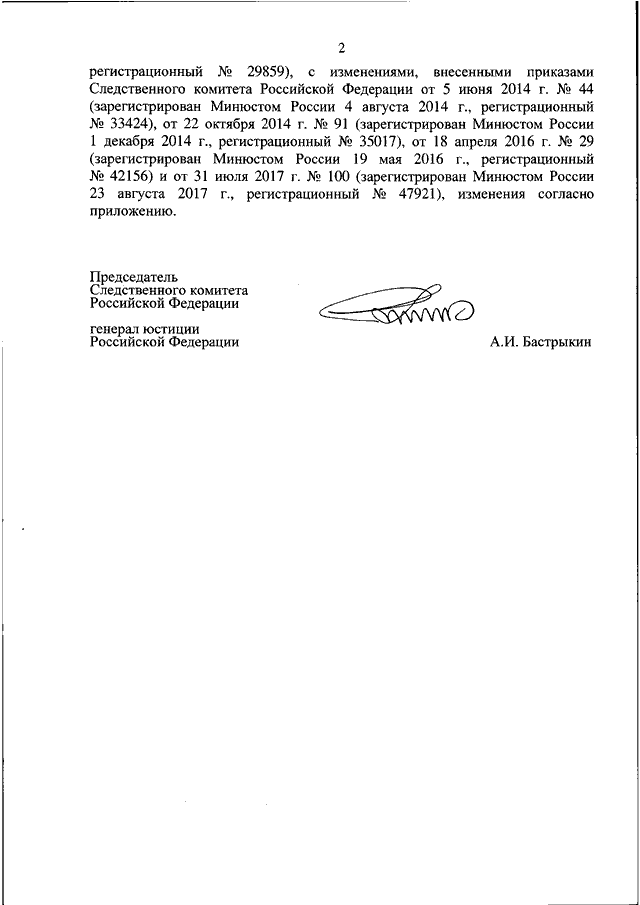 2

регистрационный № 29859), с изменениями, внесенными приказами Следственного комитета Российской Федерации от 5 июня 2014 г. № 44 (зарегистрирован Минюстом России 4 августа 2014 г., регистрационный № 33424), от 22 октября 2014 г. № 91 (зарегистрирован Минюстом России 1 декабря 2014 г., регистрационный № 35017), от 18 апреля 2016 г. № 29 (зарегистрирован Минюстом России 19 мая 2016 г., регистрационный № 42156) и от 31 июля 2017 г. № 100 (зарегистрирован Минюстом России 23 августа 2017 г., регистрационный № 47921), изменения согласно приложению.

Председатель
Следственного комитета
Российской Федерации

генерал юстиции
Российской Федерации

А.И. Бастрыкин